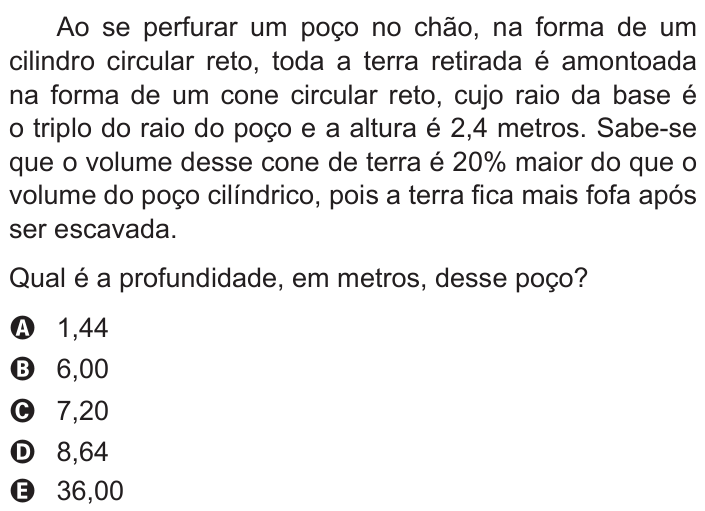 Ao se perfurar um poço no chão, na forma de um cilindro circular reto, toda a terra retirada é amontoada na forma de um cone circular reto, cujo raio da base é o triplo do raio do poço e a altura é 2,4 metros. Sabe-se que o volume desse cone de terra é 20% maior do que o volume do poço cilíndrico, pois a terra fica mais fofa após ser escavada.

Qual é a profundidade, em metros, desse poço?

A 1,44
B 6,00
C 7,20
D 8,64
E 36,00